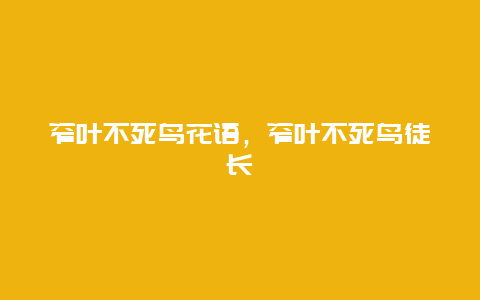 窄叶不死鸟花语，窄叶不死鸟徒长